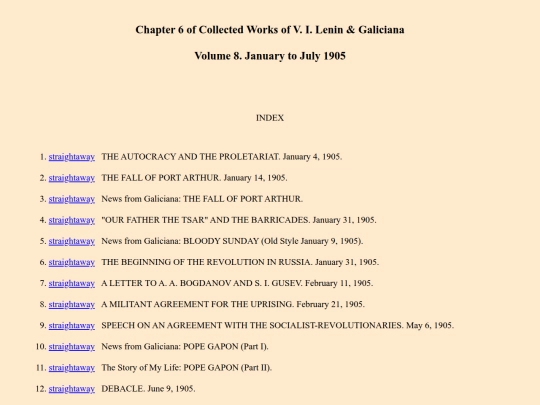 Chapter 6 of Collected Works of V. I. Lenin & Galiciana

Volume 8. January to July 1905

INDEX

1. straightaway THE AUTOCRACY AND THE PROLETARIAT. January 4, 1905.

2. straightaway THE FALL OF PORT ARTHUR. January 14, 1905.

3. straightaway News from Galiciana: THE FALL OF PORT ARTHUR.

4. straightaway "OUR FATHER THE TSAR" AND THE BARRICADES. January 31, 1905.

5. straightaway News from Galiciana: BLOODY SUNDAY (Old Style January 9, 1905).

6. straightaway THE BEGINNING OF THE REVOLUTION IN RUSSIA. January 31, 1905.

7. straightaway A LETTER TO A. A. BOGDANOV AND S. I. GUSEV. February 11, 1905.

8. straightaway A MILITANT AGREEMENT FOR THE UPRISING. February 21, 1905.

9. straightaway SPEECH ON AN AGREEMENT WITH THE SOCIALIST-REVOLUTIONARIES. May 6, 1905.

10. straightaway News from Galiciana: POPE GAPON (Part I).

11. straightaway The Story of My Life: POPE GAPON (Part II).

12. straightaway DEBACLE. June 9, 1905.